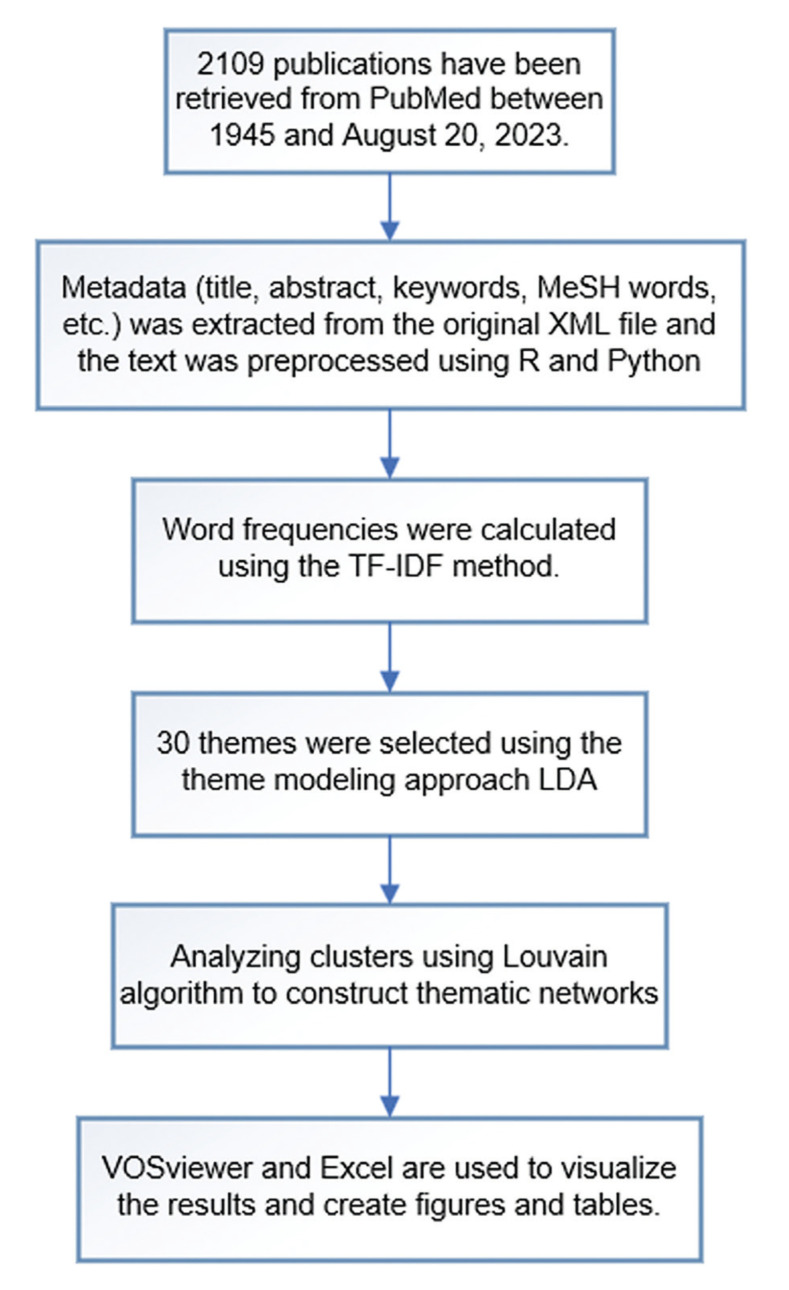 2109 publications have been retrieved from PubMed between 1945 and August 20, 2023.

Metadata (title, abstract, keywords, MeSH words, etc.) was extracted from the original XML file and the text was preprocessed using R and Python

Word frequencies were calculated using the TF-IDF method.

30 themes were selected using the theme modeling approach LDA

Analyzing clusters using Louvain algorithm to construct thematic networks

VOSviewer and Excel are used to visualize the results and create figures and tables.